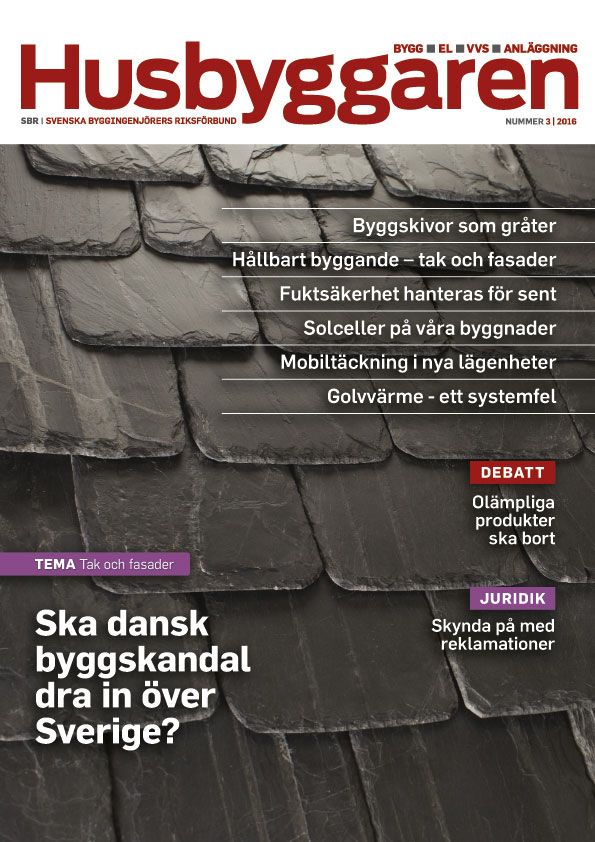 BYGG ■ EL ■ VVS ■ ANLÄGGNING

Husbyggaren

SBR | SVENSKA BYGGINGENJÖRERS RIKSFÖRBUND

NUMMER 3 | 2016

Byggskivor som gråter

Hållbart byggande – tak och fasader

Fuktsäkerhet hanteras för sent

Solceller på våra byggnader

Mobiltäckning i nya lägenheter

Golvvärme - ett systemfel

DEBATT

Olämpliga produkter ska bort

TEMA Tak och fasader

JURIDIK

Skynda på med reklamationer

Ska dansk byggskandal dra in över Sverige?